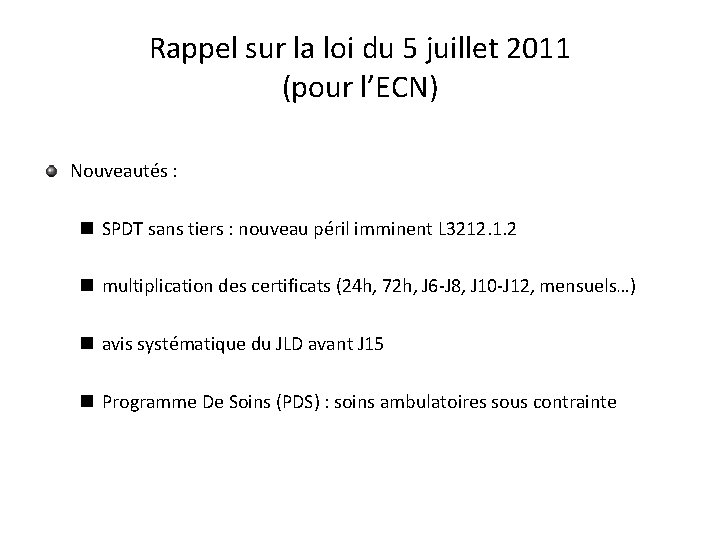 Rappel sur la loi du 5 juillet 2011
(pour l'ECN)

Nouveautés :

SPDT sans tiers : nouveau péril imminent L3212.1.2

multiplication des certificats (24h, 72h, J6-J8, J10-J12, mensuels…)

avis systématique du JLD avant J15

Programme De Soins (PDS) : soins ambulatoires sous contrainte